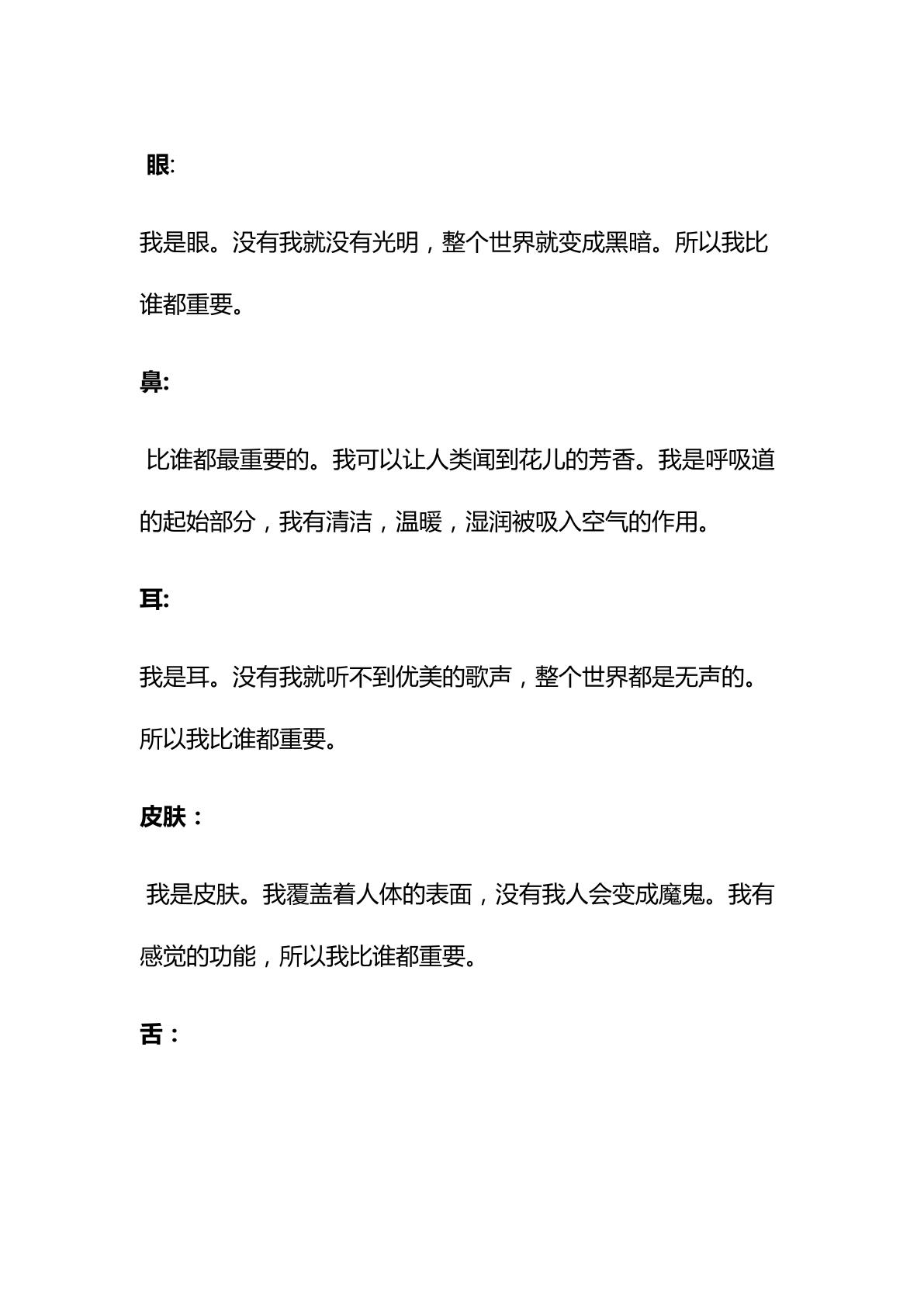 眼:

我是眼。没有我就没有光明，整个世界就变成黑暗。所以我比谁都重要。

鼻:

比谁都最重要的。我可以让人类闻到花儿的芳香。我是呼吸道的起始部分，我有清洁，温暖，湿润被吸入空气的作用。

耳:

我是耳。没有我就听不到优美的歌声，整个世界都是无声的。所以我比谁都重要。

皮肤：

我是皮肤。我覆盖着人体的表面，没有我人会变成魔鬼。我有感觉的功能，所以我比谁都重要。

舌：